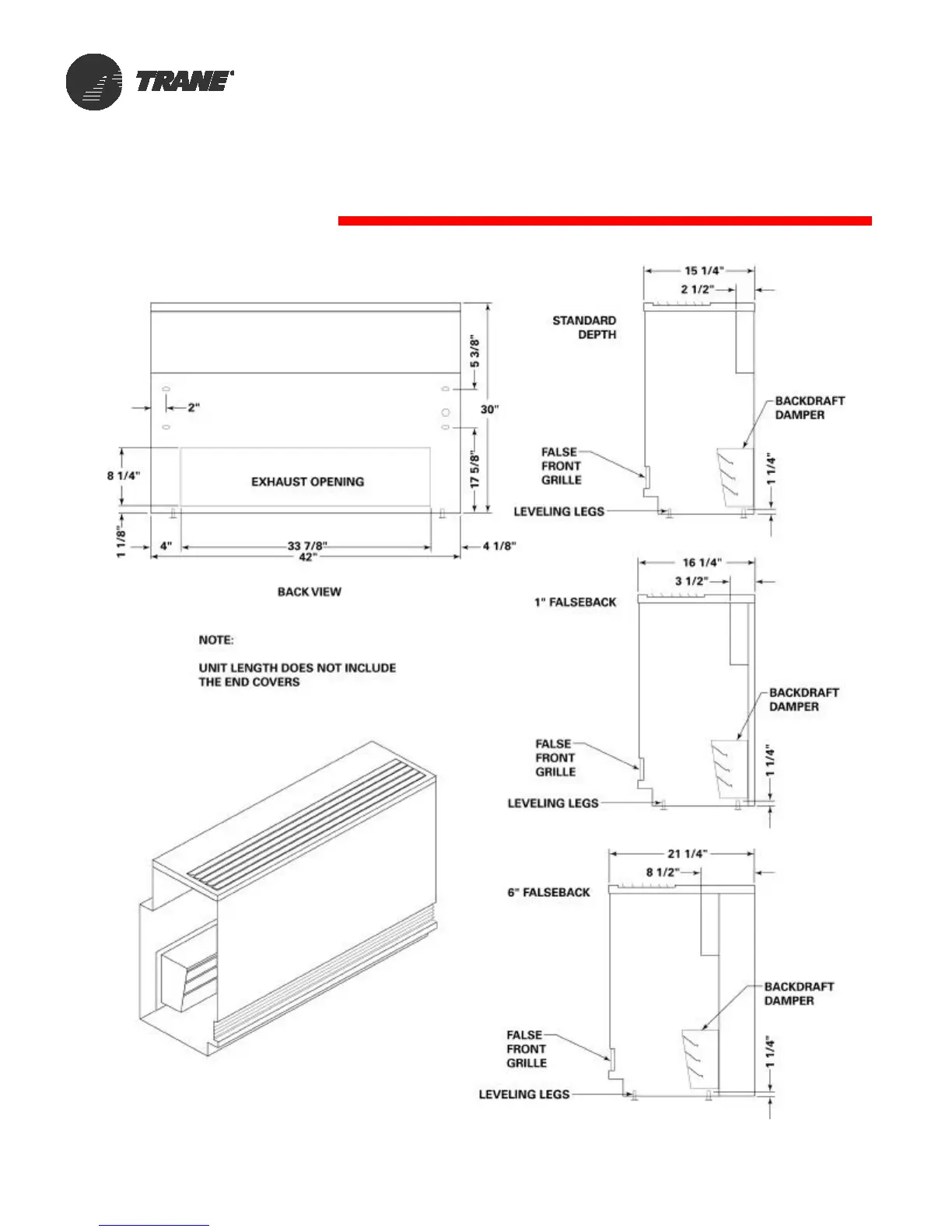 TRANE®

5 3/8"
2"
30"
8 1/4"
EXHAUST OPENING
17 5/8"
1 1/8"
4"
33 7/8"
42"
4 1/8"

BACK VIEW

NOTE:

UNIT LENGTH DOES NOT INCLUDE THE END COVERS

15 1/4"
2 1/2"
STANDARD DEPTH
BACKDRAFT DAMPER
FALSE FRONT GRILLE
1 1/4"
LEVELING LEGS

16 1/4"
3 1/2"
1" FALSEBACK
BACKDRAFT DAMPER
FALSE FRONT GRILLE
1 1/4"
LEVELING LEGS

21 1/4"
8 1/2"
6" FALSEBACK
BACKDRAFT DAMPER
FALSE FRONT GRILLE
1 1/4"
LEVELING LEGS